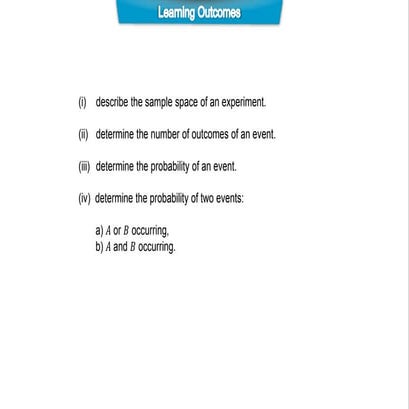 Learning Outcomes

(i) describe the sample space of an experiment.

(ii) determine the number of outcomes of an event.

(iii) determine the probability of an event.

(iv) determine the probability of two events:

a) $A$ or $B$ occurring,
b) $A$ and $B$ occurring.